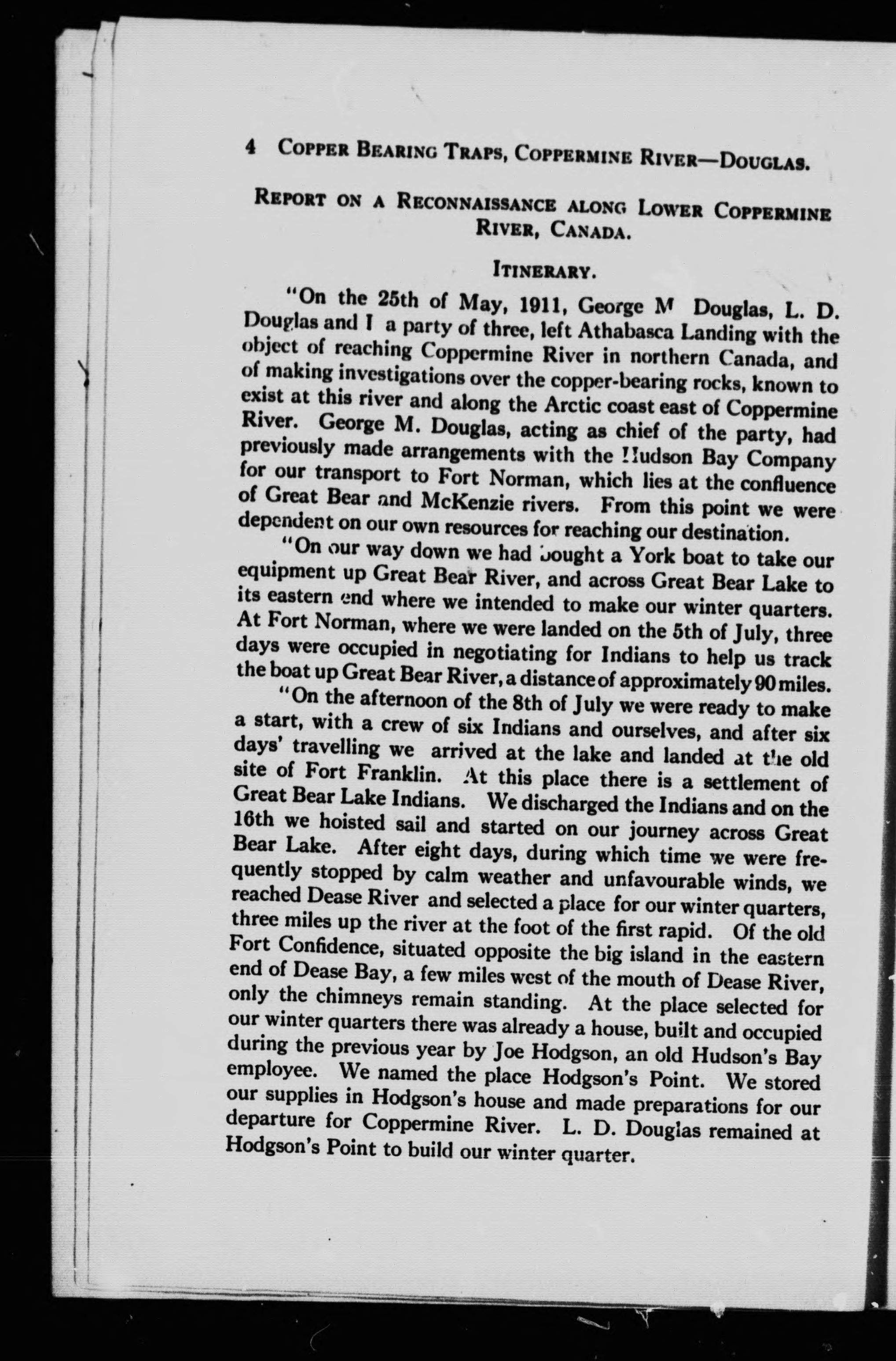 4 COPPER BEARING TRAPS, COPPERMINE RIVER—DOUGLAS.

REPORT ON A RECONNAISSANCE ALONG LOWER COPPERMINE RIVER, CANADA.

ITINERARY.

"On the 25th of May, 1911, George M Douglas, L. D. Douglas and I a party of three, left Athabasca Landing with the object of reaching Coppermine River in northern Canada, and of making investigations over the copper-bearing rocks, known to exist at this river and along the Arctic coast east of Coppermine River. George M. Douglas, acting as chief of the party, had previously made arrangements with the Hudson Bay Company for our transport to Fort Norman, which lies at the confluence of Great Bear and McKenzie rivers. From this point we were dependent on our own resources for reaching our destination.

"On our way down we had bought a York boat to take our equipment up Great Bear River, and across Great Bear Lake to its eastern end where we intended to make our winter quarters. At Fort Norman, where we were landed on the 5th of July, three days were occupied in negotiating for Indians to help us track the boat up Great Bear River, a distance of approximately 90 miles.

"On the afternoon of the 8th of July we were ready to make a start, with a crew of six Indians and ourselves, and after six days' travelling we arrived at the lake and landed at the old site of Fort Franklin. At this place there is a settlement of Great Bear Lake Indians. We discharged the Indians and on the 16th we hoisted sail and started on our journey across Great Bear Lake. After eight days, during which time we were frequently stopped by calm weather and unfavourable winds, we reached Dease River and selected a place for our winter quarters, three miles up the river at the foot of the first rapid. Of the old Fort Confidence, situated opposite the big island in the eastern end of Dease Bay, a few miles west of the mouth of Dease River, only the chimneys remain standing. At the place selected for our winter quarters there was already a house, built and occupied during the previous year by Joe Hodgson, an old Hudson's Bay employee. We named the place Hodgson's Point. We stored our supplies in Hodgson's house and made preparations for our departure for Coppermine River. L. D. Douglas remained at Hodgson's Point to build our winter quarter.